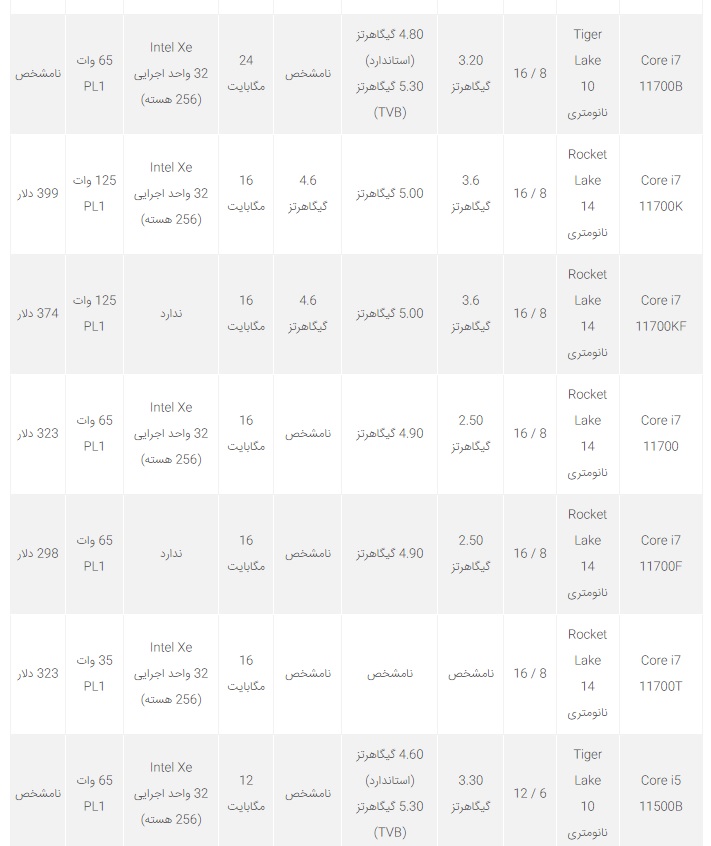 | | | | | | | | | |
|---|---|---|---|---|---|---|---|---|
| Core i7 11700B | Tiger Lake 10 نانومتری | 16 / 8 | 3.20 گیگاهرتز | 4.80 گیگاهرتز (استاندارد) 5.30 گیگاهرتز (TVB) | نامشخص | 24 مگابایت | Intel Xe 32 واحد اجرایی (256 هسته) | 65 وات PL1 | نامشخص |
| Core i7 11700K | Rocket Lake 14 نانومتری | 16 / 8 | 3.6 گیگاهرتز | 5.00 گیگاهرتز | 4.6 گیگاهرتز | 16 مگابایت | Intel Xe 32 واحد اجرایی (256 هسته) | 125 وات PL1 | 399 دلار |
| Core i7 11700KF | Rocket Lake 14 نانومتری | 16 / 8 | 3.6 گیگاهرتز | 5.00 گیگاهرتز | 4.6 گیگاهرتز | 16 مگابایت | ندارد | 125 وات PL1 | 374 دلار |
| Core i7 11700 | Rocket Lake 14 نانومتری | 16 / 8 | 2.50 گیگاهرتز | 4.90 گیگاهرتز | نامشخص | 16 مگابایت | Intel Xe 32 واحد اجرایی (256 هسته) | 65 وات PL1 | 323 دلار |
| Core i7 11700F | Rocket Lake 14 نانومتری | 16 / 8 | 2.50 گیگاهرتز | 4.90 گیگاهرتز | نامشخص | 16 مگابایت | ندارد | 65 وات PL1 | 298 دلار |
| Core i7 11700T | Rocket Lake 14 نانومتری | 16 / 8 | نامشخص | نامشخص | نامشخص | 16 مگابایت | Intel Xe 32 واحد اجرایی (256 هسته) | 35 وات PL1 | 323 دلار |
| Core i5 11500B | Tiger Lake 10 نانومتری | 12 / 6 | 3.30 گیگاهرتز | 4.60 گیگاهرتز (استاندارد) 5.30 گیگاهرتز (TVB) | نامشخص | 12 مگابایت | Intel Xe 32 واحد اجرایی (256 هسته) | 65 وات PL1 | نامشخص |